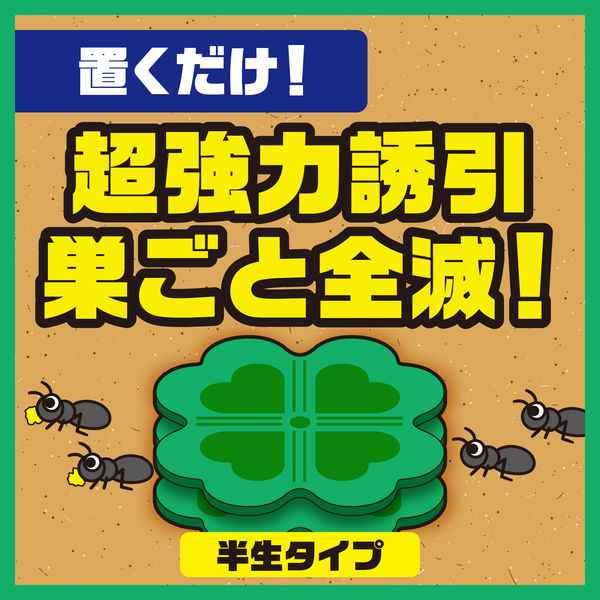 置くだけ！

超強力誘引
巣ごと全滅！

半生タイプ